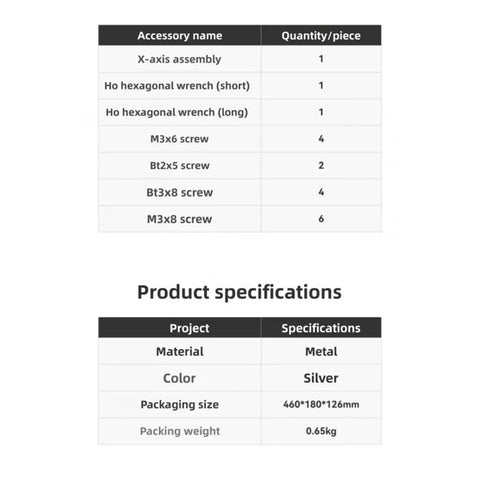 | Accessory name | Quantity/piece |
|---|---|
| X-axis assembly | 1 |
| Ho hexagonal wrench (short) | 1 |
| Ho hexagonal wrench (long) | 1 |
| M3x6 screw | 4 |
| Bt2x5 screw | 2 |
| Bt3x8 screw | 4 |
| M3x8 screw | 6 |

Product specifications

| Project | Specifications |
|---|---|
| Material | Metal |
| Color | Silver |
| Packaging size | 460*180*126mm |
| Packing weight | 0.65kg |